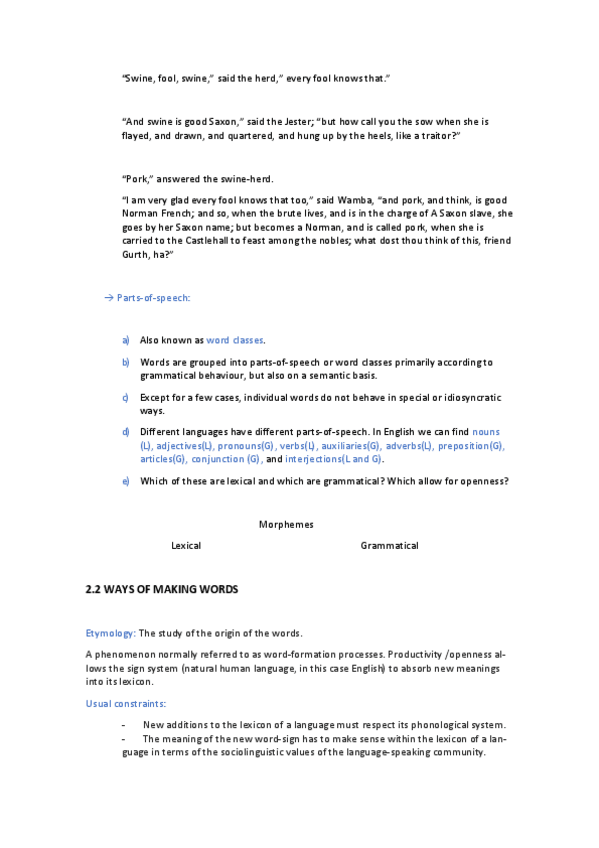 “Swine, fool, swine,” said the herd,” every fool knows that.”

“And swine is good Saxon,” said the Jester; “but how call you the sow when she is flayed, and drawn, and quartered, and hung up by the heels, like a traitor?”

“Pork,” answered the swine-herd.

“I am very glad every fool knows that too,” said Wamba, “and pork, and think, is good Norman French; and so, when the brute lives, and is in the charge of A Saxon slave, she goes by her Saxon name; but becomes a Norman, and is called pork, when she is carried to the Castlehall to feast among the nobles; what dost thou think of this, friend Gurth, ha?”

→ Parts-of-speech:

a) Also known as word classes.

b) Words are grouped into parts-of-speech or word classes primarily according to grammatical behaviour, but also on a semantic basis.

c) Except for a few cases, individual words do not behave in special or idiosyncratic ways.

d) Different languages have different parts-of-speech. In English we can find nouns (L), adjectives(L), pronouns(G), verbs(L), auxiliaries(G), adverbs(L), preposition(G), articles(G), conjunction (G), and interjections(L and G).

e) Which of these are lexical and which are grammatical? Which allow for openness?

Morphemes

Lexical

Grammatical

2.2 WAYS OF MAKING WORDS

Etymology: The study of the origin of the words.

A phenomenon normally referred to as word-formation processes. Productivity /openness allows the sign system (natural human language, in this case English) to absorb new meanings into its lexicon.

Usual constraints:

- New additions to the lexicon of a language must respect its phonological system.
- The meaning of the new word-sign has to make sense within the lexicon of a language in terms of the sociolinguistic values of the language-speaking community.